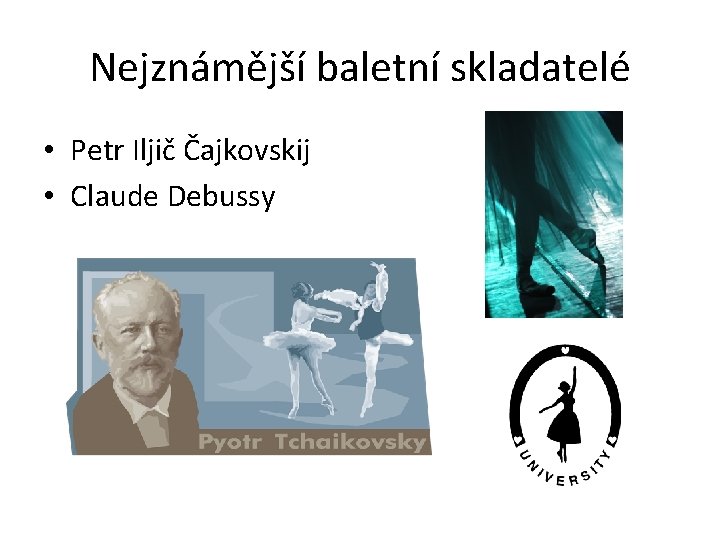 Nejznámější baletní skladatelé

• Petr Iljič Čajkovskij
• Claude Debussy

Pyotr Tchaikovsky

UNIVERSITY